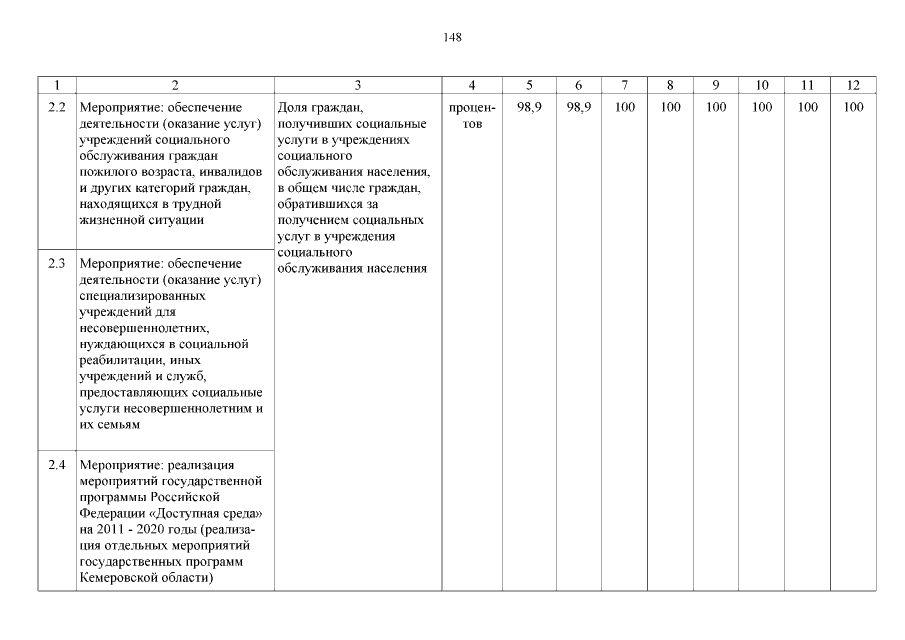 148

| 1 | 2 | 3 | 4 | 5 | 6 | 7 | 8 | 9 | 10 | 11 | 12 |
|---|---|---|---|---|---|---|---|---|---|---|---|
| 2.2 | Мероприятие: обеспечение деятельности (оказание услуг) учреждений социального обслуживания граждан пожилого возраста, инвалидов и других категорий граждан, находящихся в трудной жизненной ситуации | Доля граждан, получивших социальные услуги в учреждениях социального обслуживания населения, в общем числе граждан, обратившихся за получением социальных услуг в учреждения социального обслуживания населения | процентов | 98,9 | 98,9 | 100 | 100 | 100 | 100 | 100 | 100 |
| 2.3 | Мероприятие: обеспечение деятельности (оказание услуг) специализированных учреждений для несовершеннолетних, нуждающихся в социальной реабилитации, иных учреждений и служб, предоставляющих социальные услуги несовершеннолетним и их семьям | | | | | | | | | | |
| 2.4 | Мероприятие: реализация мероприятий государственной программы Российской Федерации «Доступная среда» на 2011 - 2020 годы (реализация отдельных мероприятий государственных программ Кемеровской области) | | | | | | | | | | |